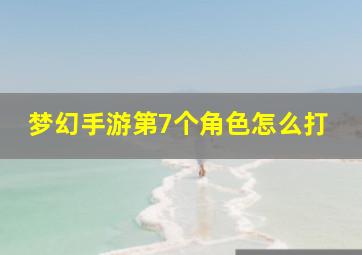 梦幻手游第7个角色怎么打